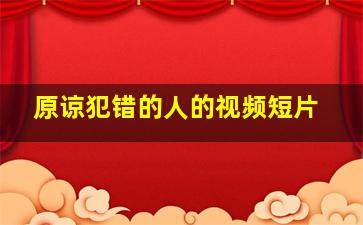 原谅犯错的人的视频短片